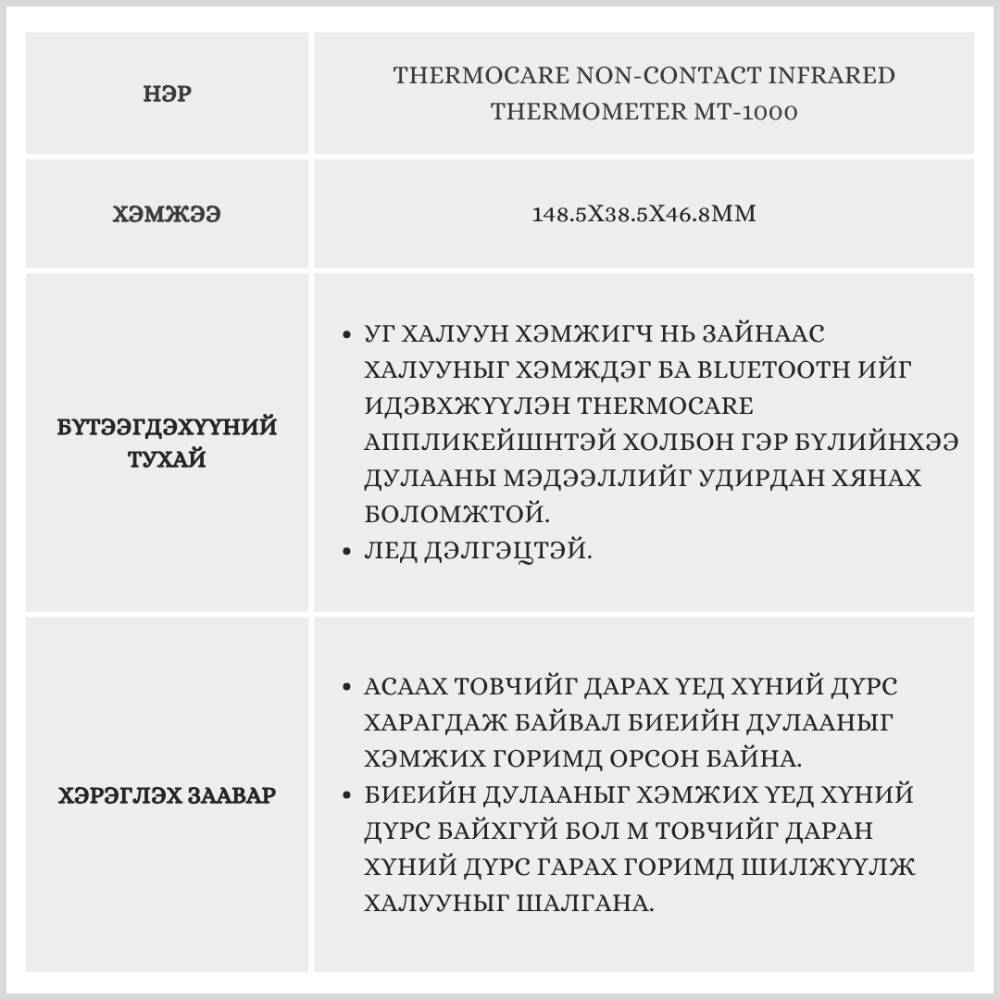 | НЭР | THERMOCARE NON-CONTACT INFRARED THERMOMETER MT-1000 |
|---|---|
| ХЭМЖЭЭ | 148.5X38.5X46.8MM |
| БҮТЭЭГДЭХҮҮНИЙ ТУХАЙ | • УГ ХАЛУУН ХЭМЖИГЧ НЬ ЗАЙНААС ХАЛУУНЫГ ХЭМЖДЭГ БА BLUETOOTH ИЙГ ИДЭВХЖҮҮЛЭН THERMOCARE АППЛИКЕЙШНТЭЙ ХОЛБОН ГЭР БҮЛИЙНХЭЭ ДУЛААНЫ МЭДЭЭЛЛИЙГ УДИРДАН ХЯНАХ БОЛОМЖТОЙ. • ЛЕД ДЭЛГЭЦТЭЙ. |
| ХЭРЭГЛЭХ ЗААВАР | • АСААХ ТОВЧИЙГ ДАРАХ ҮЕД ХҮНИЙ ДҮРС ХАРАГДАЖ БАЙВАЛ БИЕИЙН ДУЛААНЫГ ХЭМЖИХ ГОРИМД ОРСОН БАЙНА. • БИЕИЙН ДУЛААНЫГ ХЭМЖИХ ҮЕД ХҮНИЙ ДҮРС БАЙХГҮЙ БОЛ М ТОВЧИЙГ ДАРАН ХҮНИЙ ДҮРС ГАРАХ ГОРИМД ШИЛЖҮҮЛЖ ХАЛУУНЫГ ШАЛГАНА. |